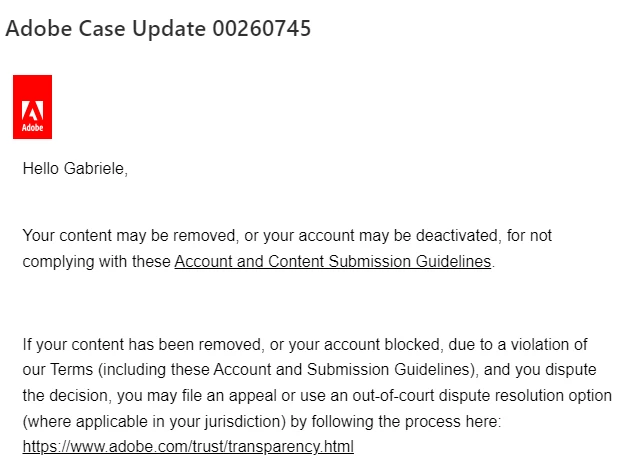 Adobe Case Update 00260745

Adobe

Hello Gabriele,

Your content may be removed, or your account may be deactivated, for not complying with these Account and Content Submission Guidelines.

If your content has been removed, or your account blocked, due to a violation of our Terms (including these Account and Submission Guidelines), and you dispute the decision, you may file an appeal or use an out-of-court dispute resolution option (where applicable in your jurisdiction) by following the process here: https://www.adobe.com/trust/transparency.html